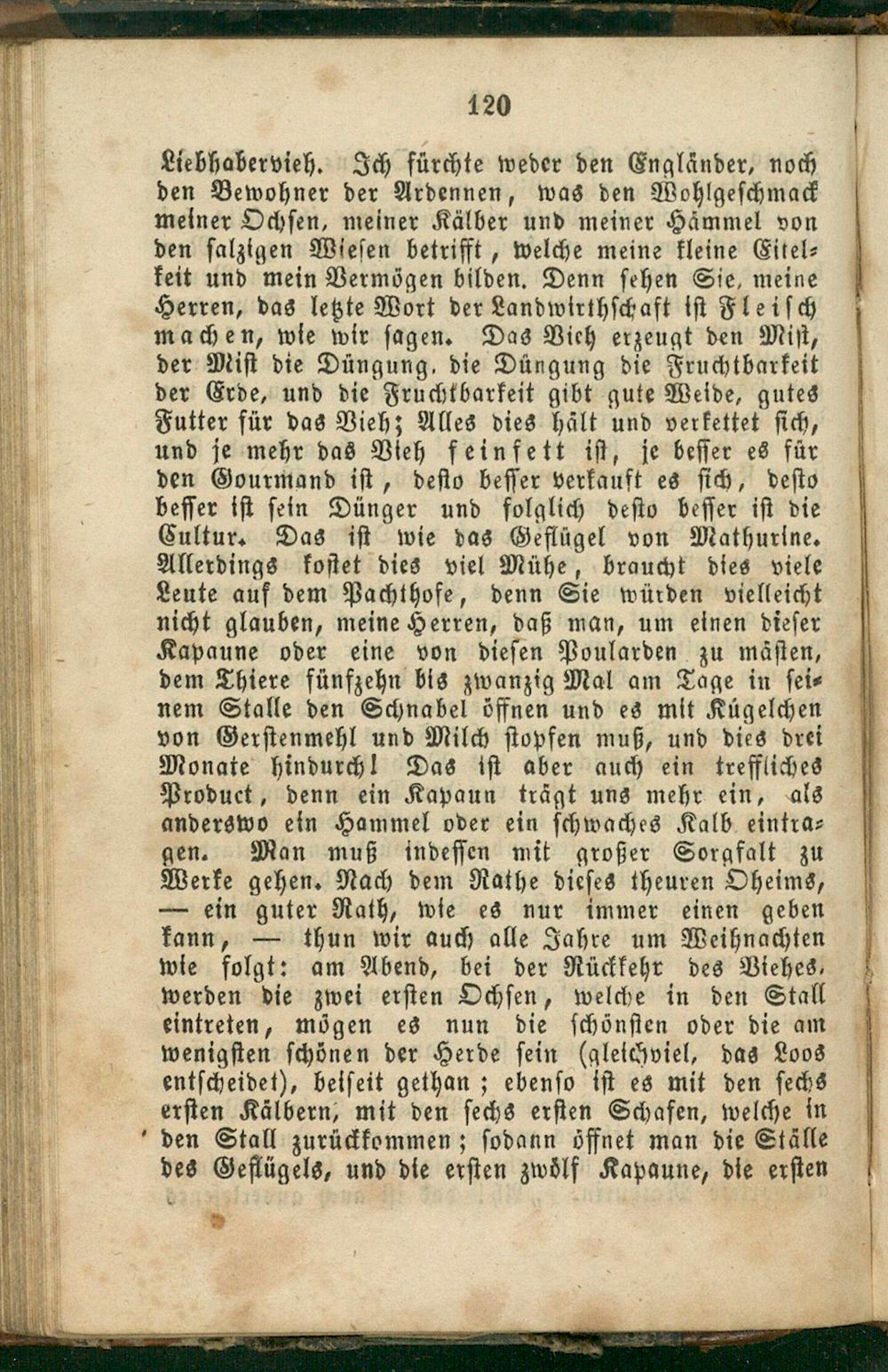 120

Liebhabervieh. Ich fürchte weder den Engländer, noch den Bewohner der Ardennen, was den Wohlgeschmack meiner Ochsen, meiner Kälber und meiner Hämmel von den salzigen Wiesen betrifft, welche meine kleine Eitelkeit und mein Vermögen bilden. Denn sehen Sie, meine Herren, das letzte Wort der Landwirthschaft ist Fleisch machen, wie wir sagen. Das Vieh erzeugt den Mist, der Mist die Düngung, die Düngung die Fruchtbarkeit der Erde, und die Fruchtbarkeit gibt gute Weide, gutes Futter für das Vieh; Alles dies hält und verkettet sich, und je mehr das Vieh feinfett ist, je besser es für den Gourmand ist, desto besser verkauft es sich, desto besser ist sein Dünger und folglich desto besser ist die Cultur. Das ist wie das Geflügel von Mathurine. Allerdings kostet dies viel Mühe, braucht dies viele Leute auf dem Pachthofe, denn Sie würden vielleicht nicht glauben, meine Herren, daß man, um einen dieser Kapaune oder eine von diesen Poularden zu mästen, dem Thiere fünfzehn bis zwanzig Mal am Tage in seinem Stalle den Schnabel öffnen und es mit Kügelchen von Gerstenmehl und Milch stopfen muß, und dies drei Monate hindurch! Das ist aber auch ein treffliches Product, denn ein Kapaun trägt uns mehr ein, als anderswo ein Hammel oder ein schwaches Kalb eintragen. Man muß indessen mit großer Sorgfalt zu Werke gehen. Nach dem Rathe dieses theuren Oheims, — ein guter Rath, wie es nur immer einen geben kann, — thun wir auch alle Jahre um Weihnachten wie folgt: am Abend, bei der Rückkehr des Viehes, werden die zwei ersten Ochsen, welche in den Stall eintreten, mögen es nun die schönsten oder die am wenigsten schönen der Herde sein (gleichviel, das Loos entscheidet), beiseit gethan; ebenso ist es mit den sechs ersten Kälbern, mit den sechs ersten Schafen, welche in den Stall zurückkommen; sodann öffnet man die Ställe des Geflügels, und die ersten zwölf Kapaune, die ersten